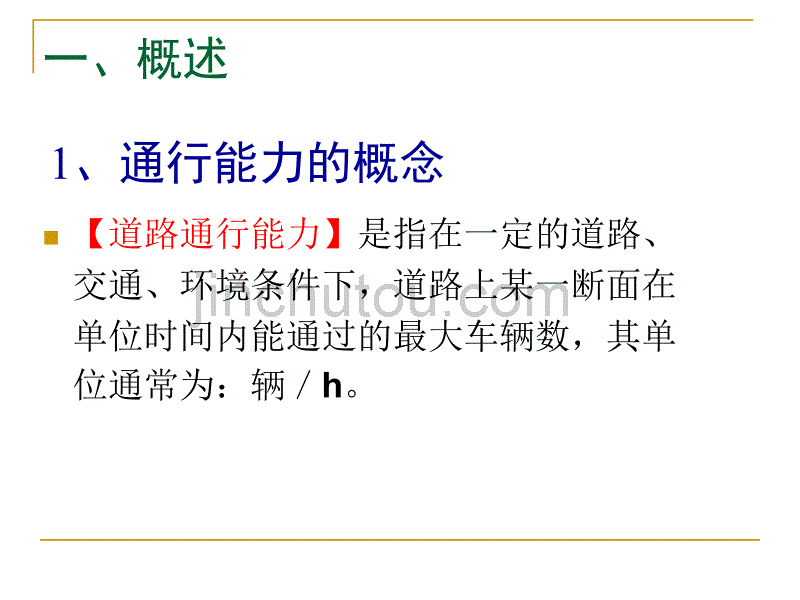 一、概述

1、通行能力的概念

【道路通行能力】是指在一定的道路、交通、环境条件下，道路上某一断面在单位时间内能通过的最大车辆数，其单位通常为：辆 / h。

jinchutou.com